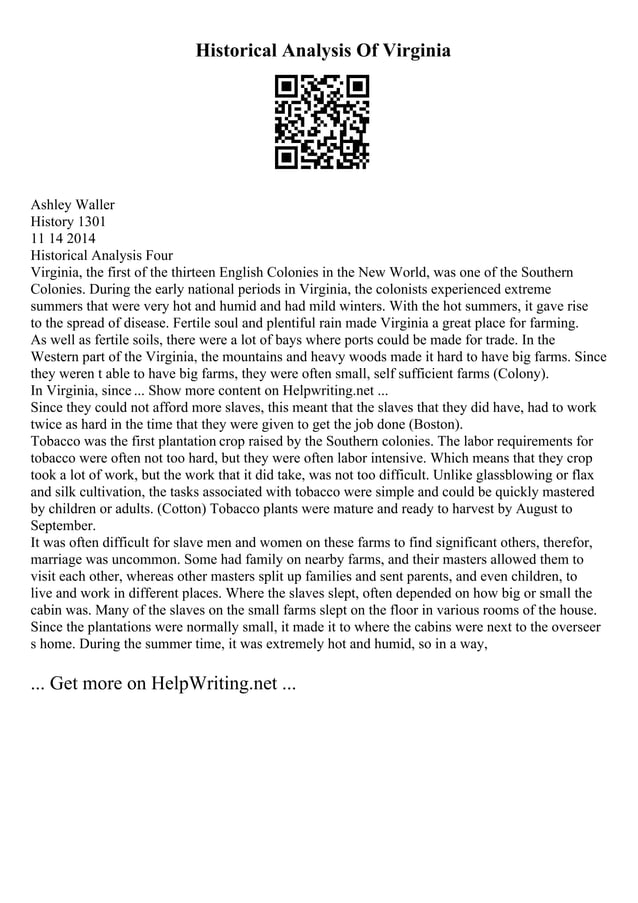 Historical Analysis Of Virginia

Ashley Waller
History 1301
11 14 2014
Historical Analysis Four
Virginia, the first of the thirteen English Colonies in the New World, was one of the Southern Colonies. During the early national periods in Virginia, the colonists experienced extreme summers that were very hot and humid and had mild winters. With the hot summers, it gave rise to the spread of disease. Fertile soul and plentiful rain made Virginia a great place for farming. As well as fertile soils, there were a lot of bays where ports could be made for trade. In the Western part of the Virginia, the mountains and heavy woods made it hard to have big farms. Since they weren t able to have big farms, they were often small, self sufficient farms (Colony).
In Virginia, since ... Show more content on Helpwriting.net ...
Since they could not afford more slaves, this meant that the slaves that they did have, had to work twice as hard in the time that they were given to get the job done (Boston).
Tobacco was the first plantation crop raised by the Southern colonies. The labor requirements for tobacco were often not too hard, but they were often labor intensive. Which means that they crop took a lot of work, but the work that it did take, was not too difficult. Unlike glassblowing or flax and silk cultivation, the tasks associated with tobacco were simple and could be quickly mastered by children or adults. (Cotton) Tobacco plants were mature and ready to harvest by August to September.
It was often difficult for slave men and women on these farms to find significant others, therefor, marriage was uncommon. Some had family on nearby farms, and their masters allowed them to visit each other, whereas other masters split up families and sent parents, and even children, to live and work in different places. Where the slaves slept, often depended on how big or small the cabin was. Many of the slaves on the small farms slept on the floor in various rooms of the house. Since the plantations were normally small, it made it to where the cabins were next to the overseer s home. During the summer time, it was extremely hot and humid, so in a way,

... Get more on HelpWriting.net ...